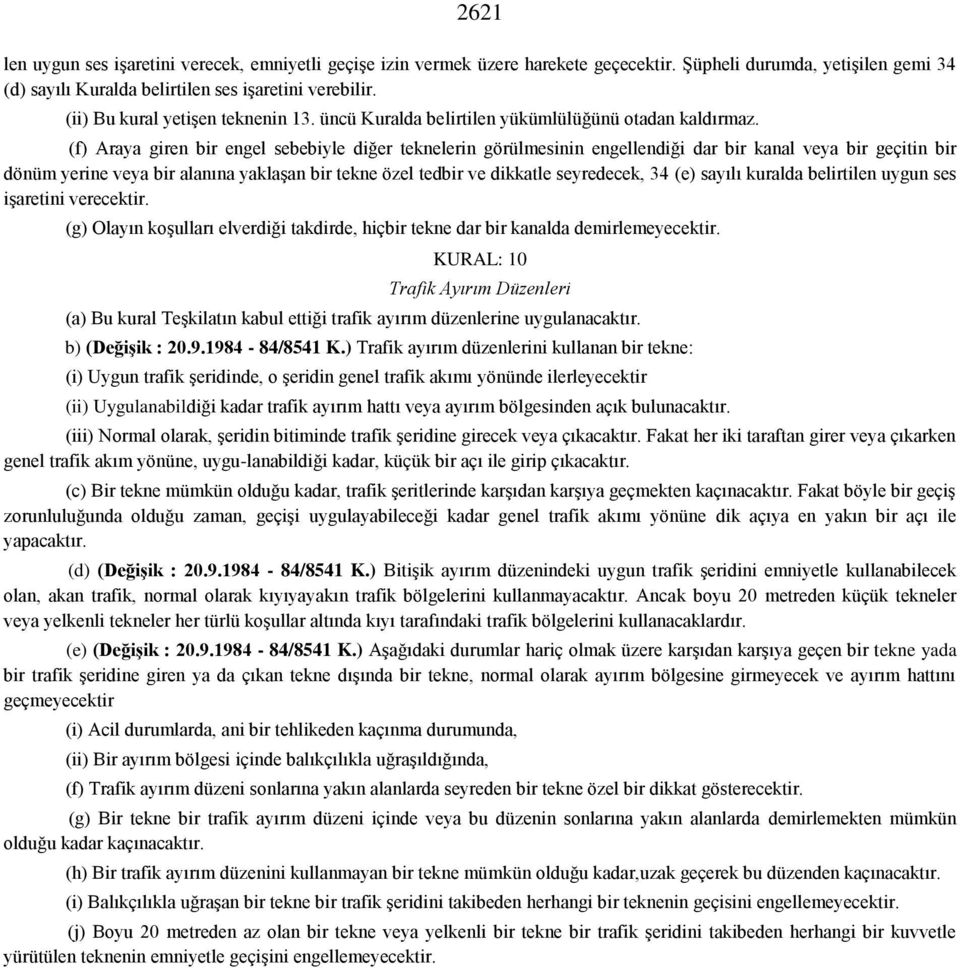 2621

len uygun ses işaretini verecek, emniyetli geçişe izin vermek üzere harekete geçecektir. Şüpheli durumda, yetişilen gemi 34 (d) sayılı Kuralda belirtilen ses işaretini verebilir.

(ii) Bu kural yetişen teknenin 13. üncü Kuralda belirtilen yükümlülüğünü otadan kaldırmaz.

(f) Araya giren bir engel sebebiyle diğer teknelerin görülmesinin engellendiği dar bir kanal veya bir geçitin bir dönüm yerine veya bir alanına yaklaşan bir tekne özel tedbir ve dikkatle seyredecek, 34 (e) sayılı kuralda belirtilen uygun ses işaretini verecektir.

(g) Olayın koşulları elverdiği takdirde, hiçbir tekne dar bir kanalda demirlemeyecektir.

KURAL: 10

Trafik Ayırım Düzenleri

(a) Bu kural Teşkilatın kabul ettiği trafik ayırım düzenlerine uygulanacaktır.

b) (Değişik : 20.9.1984 - 84/8541 K.) Trafik ayırım düzenlerini kullanan bir tekne:

(i) Uygun trafik şeridinde, o şeridin genel trafik akımı yönünde ilerleyecektir

(ii) Uygulanabildiği kadar trafik ayırım hattı veya ayırım bölgesinden açık bulunacaktır.

(iii) Normal olarak, şeridin bitiminde trafik şeridine girecek veya çıkacaktır. Fakat her iki taraftan girer veya çıkarken genel trafik akım yönüne, uygu-lanabildiği kadar, küçük bir açı ile girip çıkacaktır.

(c) Bir tekne mümkün olduğu kadar, trafik şeritlerinde karşıdan karşıya geçmekten kaçınacaktır. Fakat böyle bir geçiş zorunluluğunda olduğu zaman, geçişi uygulayabileceği kadar genel trafik akımı yönüne dik açıya en yakın bir açı ile yapacaktır.

(d) (Değişik : 20.9.1984 - 84/8541 K.) Bitişik ayırım düzenindeki uygun trafik şeridini emniyetle kullanabilecek olan, akan trafik, normal olarak kıyıyayakın trafik bölgelerini kullanmayacaktır. Ancak boyu 20 metreden küçük tekneler veya yelkenli tekneler her türlü koşullar altında kıyı tarafındaki trafik bölgelerini kullanacaklardır.

(e) (Değişik : 20.9.1984 - 84/8541 K.) Aşağıdaki durumlar hariç olmak üzere karşıdan karşıya geçen bir tekne yada bir trafik şeridine giren ya da çıkan tekne dışında bir tekne, normal olarak ayırım bölgesine girmeyecek ve ayırım hattını geçmeyecektir

(i) Acil durumlarda, ani bir tehlikeden kaçınma durumunda,

(ii) Bir ayırım bölgesi içinde balıkçılıkla uğraşıldığında,

(f) Trafik ayırım düzeni sonlarına yakın alanlarda seyreden bir tekne özel bir dikkat gösterecektir.

(g) Bir tekne bir trafik ayırım düzeni içinde veya bu düzenin sonlarına yakın alanlarda demirlemekten mümkün olduğu kadar kaçınacaktır.

(h) Bir trafik ayırım düzenini kullanmayan bir tekne mümkün olduğu kadar,uzak geçerek bu düzenden kaçınacaktır.

(i) Balıkçılıkla uğraşan bir tekne bir trafik şeridini takibeden herhangi bir teknenin geçisini engellemeyecektir.

(j) Boyu 20 metreden az olan bir tekne veya yelkenli bir tekne bir trafik şeridini takibeden herhangi bir kuvvetle yürütülen teknenin emniyetle geçişini engellemeyecektir.